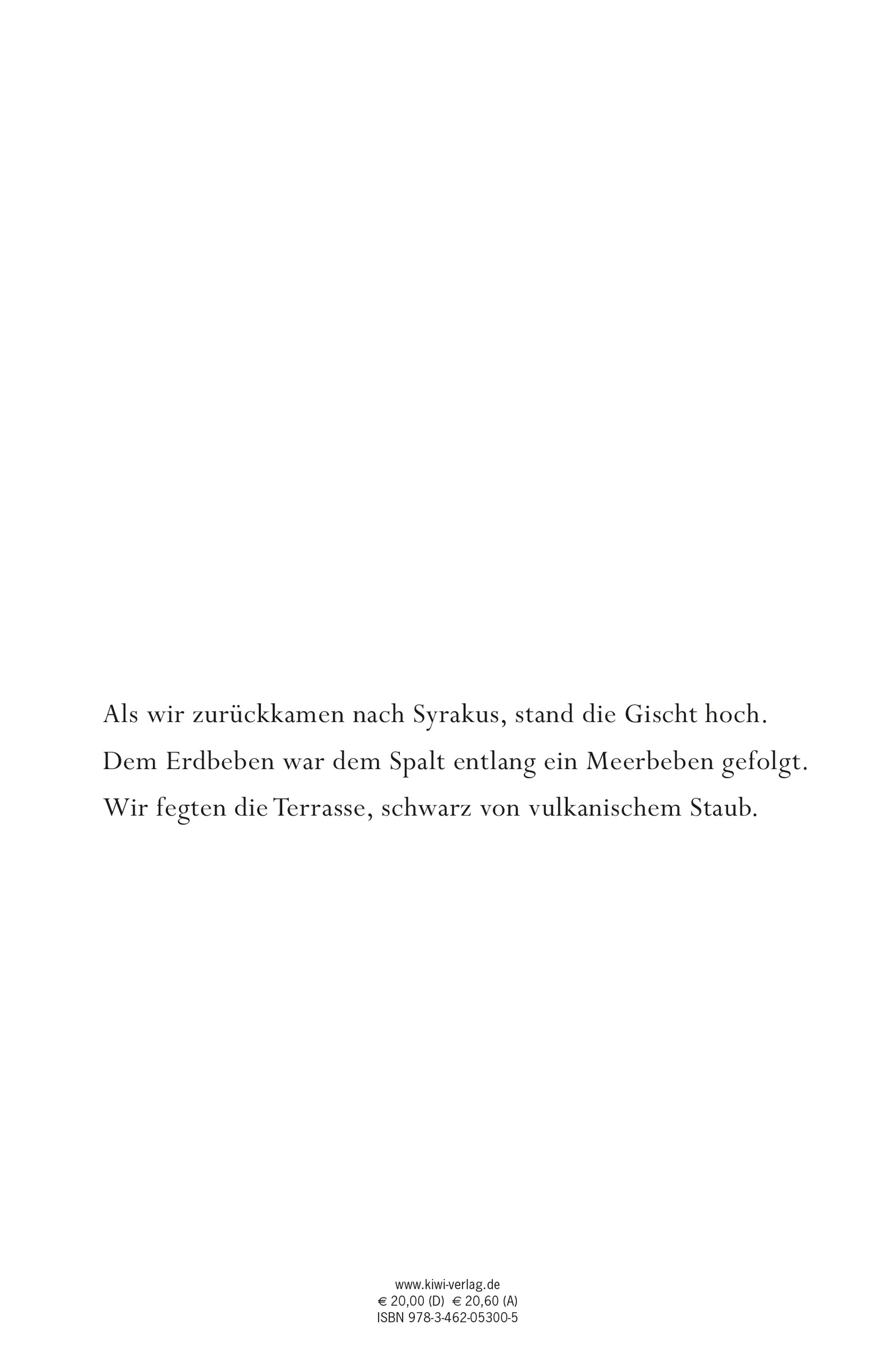 Als wir zurückkamen nach Syrakus, stand die Gischt hoch.
Dem Erdbeben war dem Spalt entlang ein Meerbeben gefolgt.
Wir fegten die Terrasse, schwarz von vulkanischem Staub.

www.kiwi-verlag.de
€ 20,00 (D) € 20,60 (A)
ISBN 978-3-462-05300-5